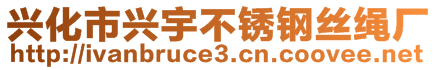 兴化市兴宇不锈钢丝绳厂
http://ivanbruce3.cn.coovee.net